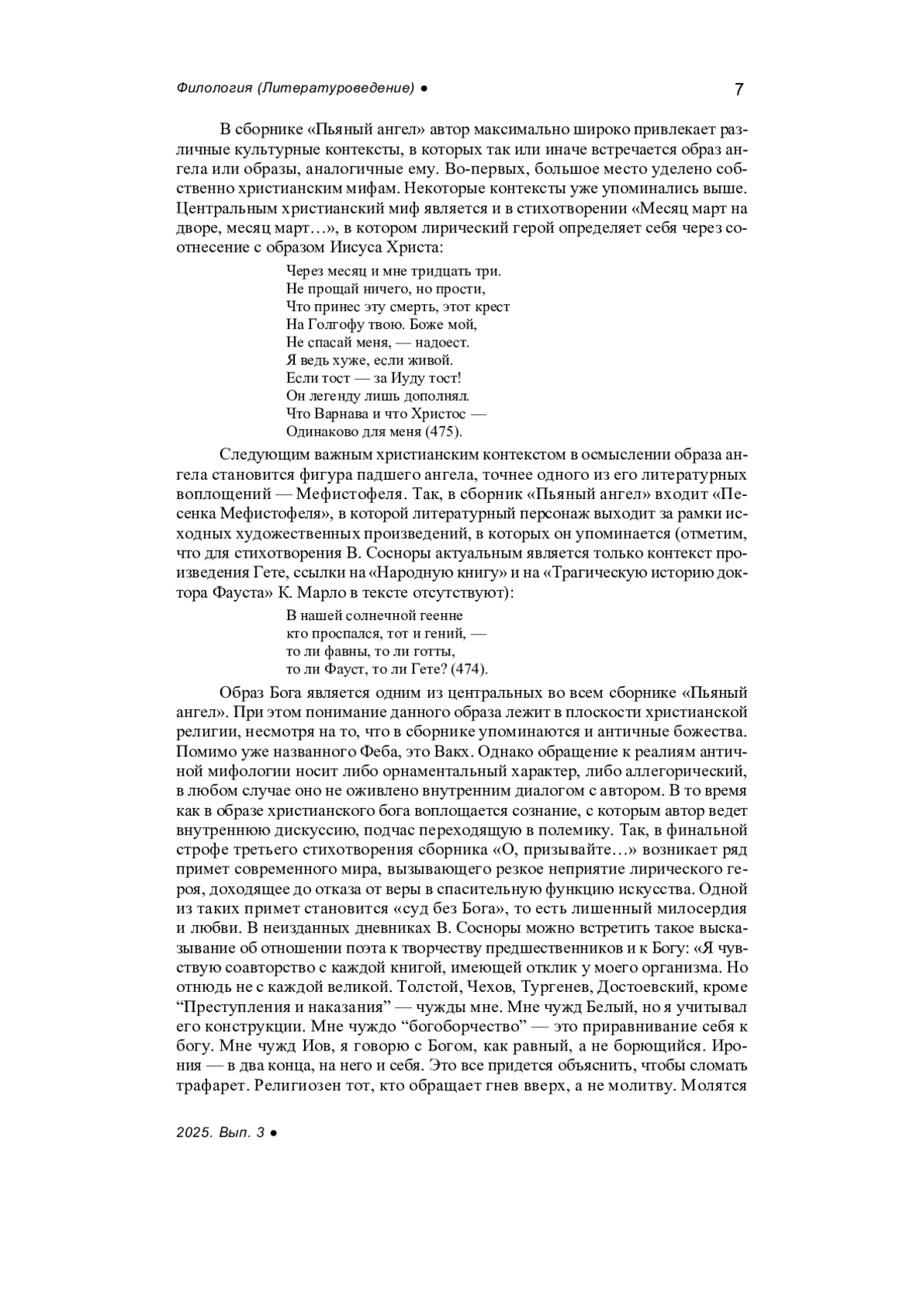 Филология (Литературоведение) ●

7

В сборнике «Пьяный ангел» автор максимально широко привлекает различные культурные контексты, в которых так или иначе встречается образ ангела или образы, аналогичные ему. Во-первых, большое место уделено собственно христианским мифам. Некоторые контексты уже упоминались выше. Центральным христианский миф является и в стихотворении «Месяц март на дворе, месяц март…», в котором лирический герой определяет себя через соотнесение с образом Иисуса Христа:

Через месяц и мне тридцать три.
Не прощай ничего, но прости,
Что принес эту смерть, этот крест
На Голгофу твою. Боже мой,
Не спасай меня, — надоест.
Я ведь хуже, если живой.
Если тост — за Иуду тост!
Он легенду лишь дополнял.
Что Варнава и что Христос —
Одинаково для меня (475).

Следующим важным христианским контекстом в осмыслении образа ангела становится фигура падшего ангела, точнее одного из его литературных воплощений — Мефистофеля. Так, в сборник «Пьяный ангел» входит «Песенка Мефистофеля», в которой литературный персонаж выходит за рамки исходных художественных произведений, в которых он упоминается (отметим, что для стихотворения В. Сосноры актуальным является только контекст произведения Гете, ссылки на «Народную книгу» и на «Трагическую историю доктора Фауста» К. Марло в тексте отсутствуют):

В нашей солнечной геенне
кто проспался, тот и гений, —
то ли фавны, то ли готты,
то ли Фауст, то ли Гете? (474).

Образ Бога является одним из центральных во всем сборнике «Пьяный ангел». При этом понимание данного образа лежит в плоскости христианской религии, несмотря на то, что в сборнике упоминаются и античные божества. Помимо уже названного Феба, это Вакх. Однако обращение к реалиям античной мифологии носит либо орнаментальный характер, либо аллегорический, в любом случае оно не оживлено внутренним диалогом с автором. В то время как в образе христианского бога воплощается сознание, с которым автор ведет внутреннюю дискуссию, подчас переходящую в полемику. Так, в финальной строфе третьего стихотворения сборника «О, призывайте…» возникает ряд примет современного мира, вызывающего резкое неприятие лирического героя, доходящее до отказа от веры в спасительную функцию искусства. Одной из таких примет становится «суд без Бога», то есть лишенный милосердия и любви. В неизданных дневниках В. Сосноры можно встретить такое высказывание об отношении поэта к творчеству предшественников и к Богу: «Я чувствую соавторство с каждой книгой, имеющей отклик у моего организма. Но отнюдь не с каждой великой. Толстой, Чехов, Тургенев, Достоевский, кроме “Преступления и наказания” — чужды мне. Мне чужд Белый, но я учитывал его конструкции. Мне чуждо “богоборчество” — это приравнивание себя к богу. Мне чужд Иов, я говорю с Богом, как равный, а не борющийся. Ирония — в два конца, на него и себя. Это все придется объяснить, чтобы сломать трафарет. Религиозен тот, кто обращает гнев вверх, а не молитву. Молятся

2025. Вып. 3 ●